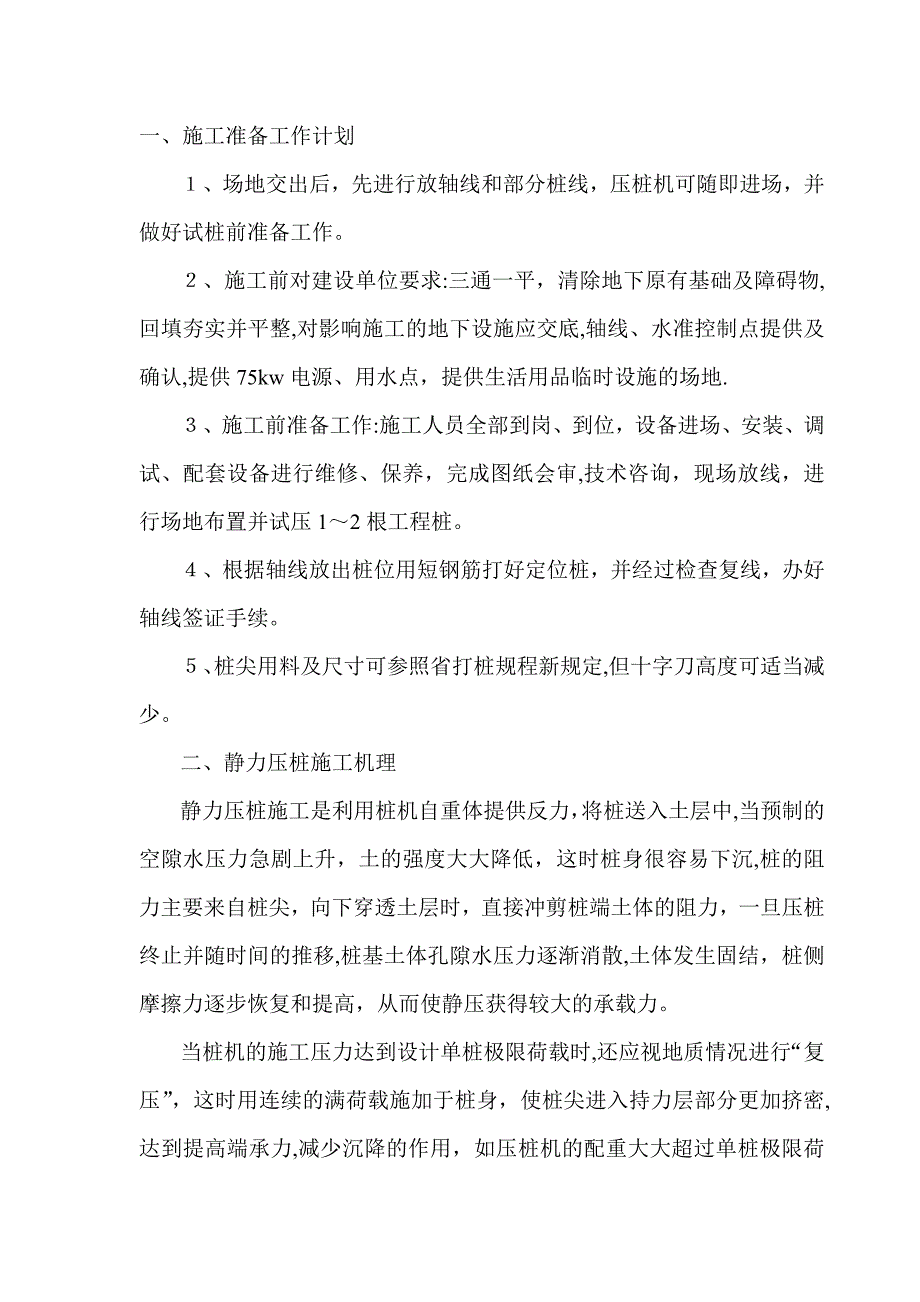 一、施工准备工作计划

１、场地交出后，先进行放轴线和部分桩线，压桩机可随即进场，并做好试桩前准备工作。

２、施工前对建设单位要求:三通一平，清除地下原有基础及障碍物,回填夯实并平整,对影响施工的地下设施应交底,轴线、水准控制点提供及确认,提供 75kw 电源、用水点，提供生活用品临时设施的场地.

３、施工前准备工作:施工人员全部到岗、到位，设备进场、安装、调试、配套设备进行维修、保养，完成图纸会审,技术咨询，现场放线，进行场地布置并试压 1～2 根工程桩。

４、根据轴线放出桩位用短钢筋打好定位桩，并经过检查复线，办好轴线签证手续。

５、桩尖用料及尺寸可参照省打桩规程新规定,但十字刀高度可适当减少。

二、静力压桩施工机理

静力压桩施工是利用桩机自重体提供反力，将桩送入土层中,当预制的空隙水压力急剧上升，土的强度大大降低，这时桩身很容易下沉,桩的阻力主要来自桩尖，向下穿透土层时，直接冲剪桩端土体的阻力，一旦压桩终止并随时间的推移,桩基土体孔隙水压力逐渐消散,土体发生固结，桩侧摩擦力逐步恢复和提高，从而使静压获得较大的承载力。

当桩机的施工压力达到设计单桩极限荷载时,还应视地质情况进行“复压”，这时用连续的满荷载施加于桩身，使桩尖进入持力层部分更加挤密,达到提高端承力,减少沉降的作用，如压桩机的配重大大超过单桩极限荷